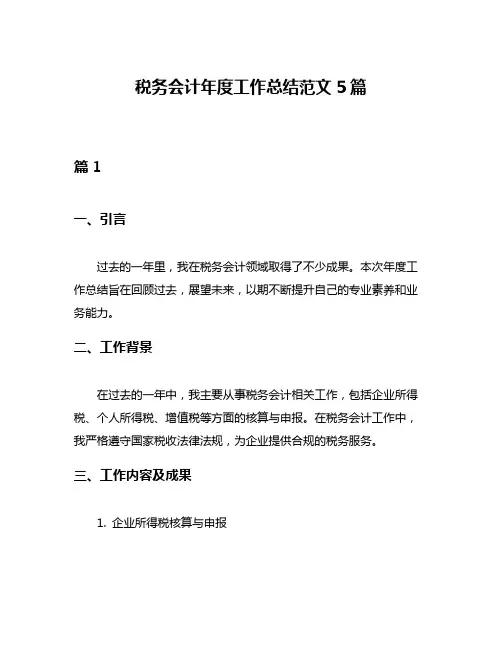 税务会计年度工作总结范文 5 篇

篇 1

一、引言

过去的一年里，我在税务会计领域取得了不少成果。本次年度工作总结旨在回顾过去，展望未来，以期不断提升自己的专业素养和业务能力。

二、工作背景

在过去的一年中，我主要从事税务会计相关工作，包括企业所得税、个人所得税、增值税等方面的核算与申报。在税务会计工作中，我严格遵守国家税收法律法规，为企业提供合规的税务服务。

三、工作内容及成果

1. 企业所得税核算与申报